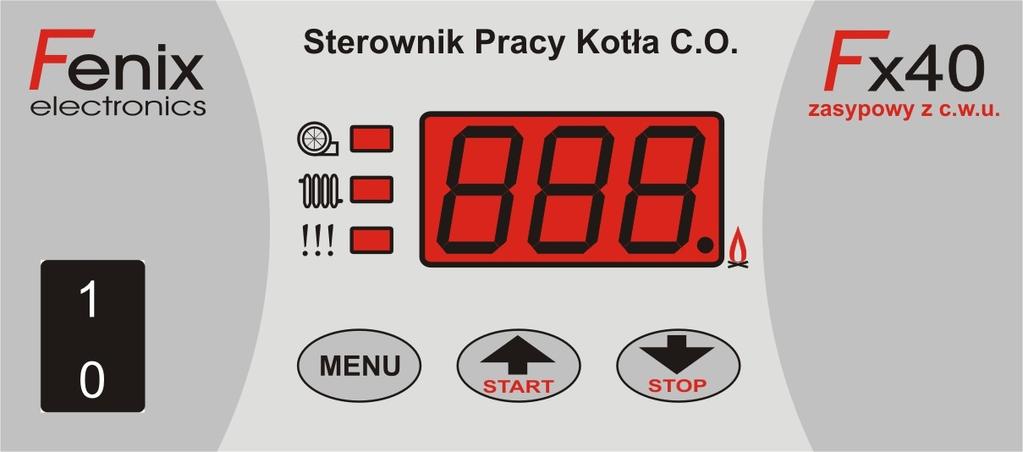 Fenix
electronics

Sterownik Pracy Kotła C.O.

Fx40
zasypowy z c.w.u.

!!!

888.

1
0

MENU

START

STOP